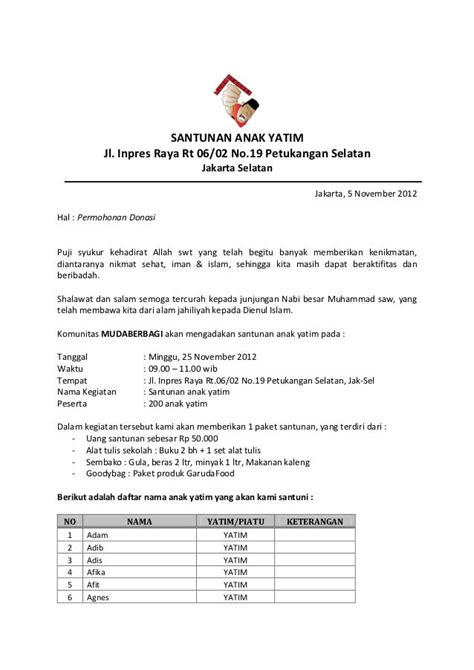 SANTUNAN ANAK YATIM
Jl. Inpres Raya Rt 06/02 No.19 Petukangan Selatan
Jakarta Selatan

Jakarta, 5 November 2012

Hal : Permohonan Donasi

Puji syukur kehadirat Allah swt yang telah begitu banyak memberikan kenikmatan, diantaranya nikmat sehat, iman & islam, sehingga kita masih dapat beraktifitas dan beribadah.

Shalawat dan salam semoga tercurah kepada junjungan Nabi besar Muhammad saw, yang telah membawa kita dari alam jahiliyah kepada Dienul Islam.

Komunitas MUDABERBAGI akan mengadakan santunan anak yatim pada :

Tanggal : Minggu, 25 November 2012
Waktu : 09.00 – 11.00 wib
Tempat : Jl. Inpres Raya Rt.06/02 No.19 Petukangan Selatan, Jak-Sel
Nama Kegiatan : Santunan anak yatim
Peserta : 200 anak yatim

Dalam kegiatan tersebut kami akan memberikan 1 paket santunan, yang terdiri dari :
- Uang santunan sebesar Rp 50.000
- Alat tulis sekolah : Buku 2 bh + 1 set alat tulis
- Sembako : Gula, beras 2 ltr, minyak 1 ltr, Makanan kaleng
- Goodybag : Paket produk GarudaFood

Berikut adalah daftar nama anak yatim yang akan kami santuni :

| NO | NAMA | YATIM/PIATU | KETERANGAN |
|---|---|---|---|
| 1 | Adam | YATIM | |
| 2 | Adib | YATIM | |
| 3 | Adis | YATIM | |
| 4 | Afika | YATIM | |
| 5 | Afit | YATIM | |
| 6 | Agnes | YATIM | |